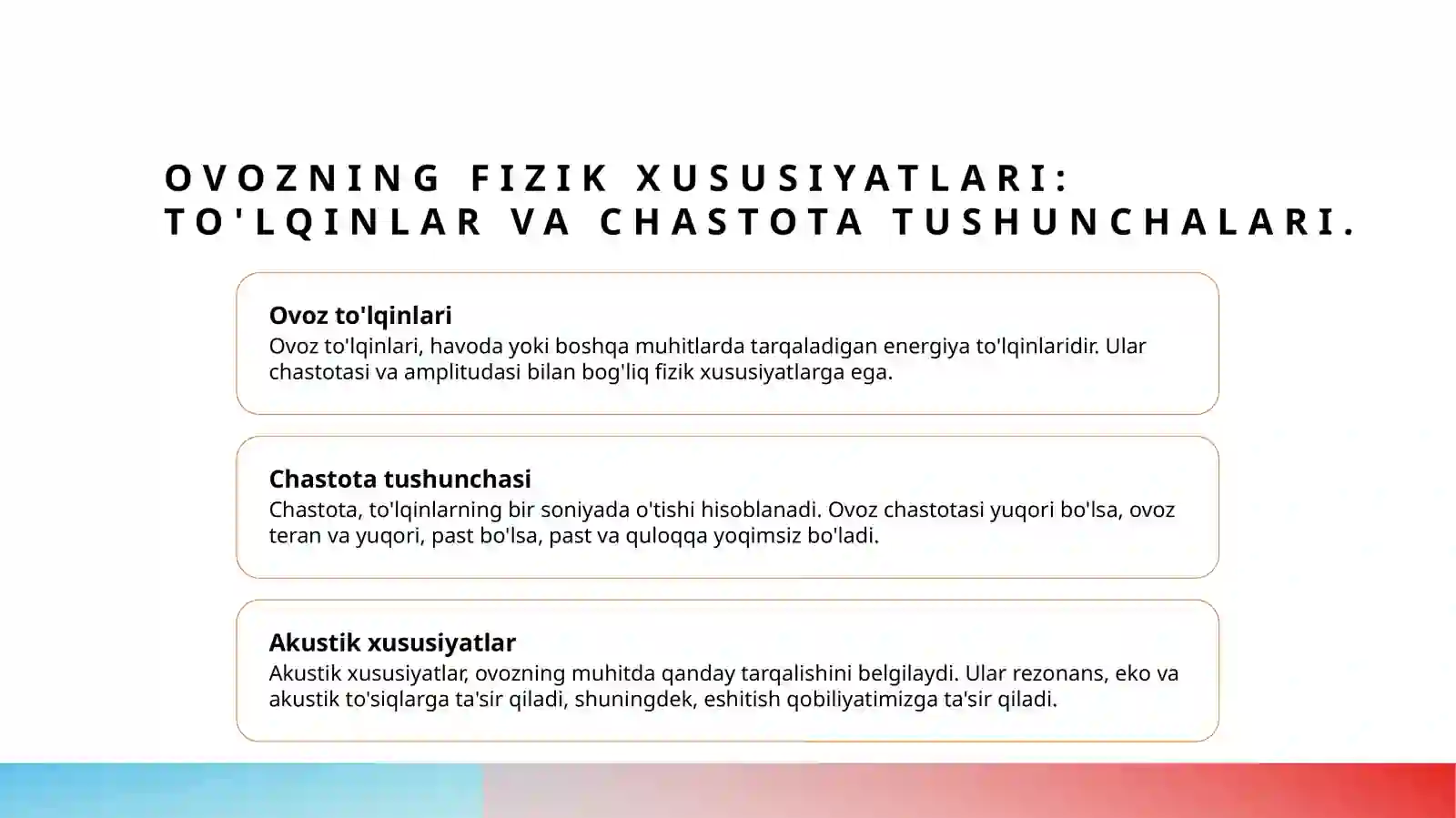 OVOZNING FIZIK XUSUSIYATLARI: TO'LQINLAR VA CHASTOTA TUSHUNCHALARI.

Ovoz to'lqinlari
Ovoz to'lqinlari, havoda yoki boshqa muhitlarda tarqaladigan energiya to'lqinlaridir. Ular chastotasi va amplitudasi bilan bog'liq fizik xususiyatlarga ega.

Chastota tushunchasi
Chastota, to'lqinlarning bir soniyada o'tishi hisoblanadi. Ovoz chastotasi yuqori bo'lsa, ovoz teran va yuqori, past bo'lsa, past va quloqqa yoqimsiz bo'ladi.

Akustik xususiyatlar
Akustik xususiyatlar, ovozning muhitda qanday tarqalishini belgilaydi. Ular rezonans, eko va akustik to'siqlarga ta'sir qiladi, shuningdek, eshitish qobiliyatimizga ta'sir qiladi.